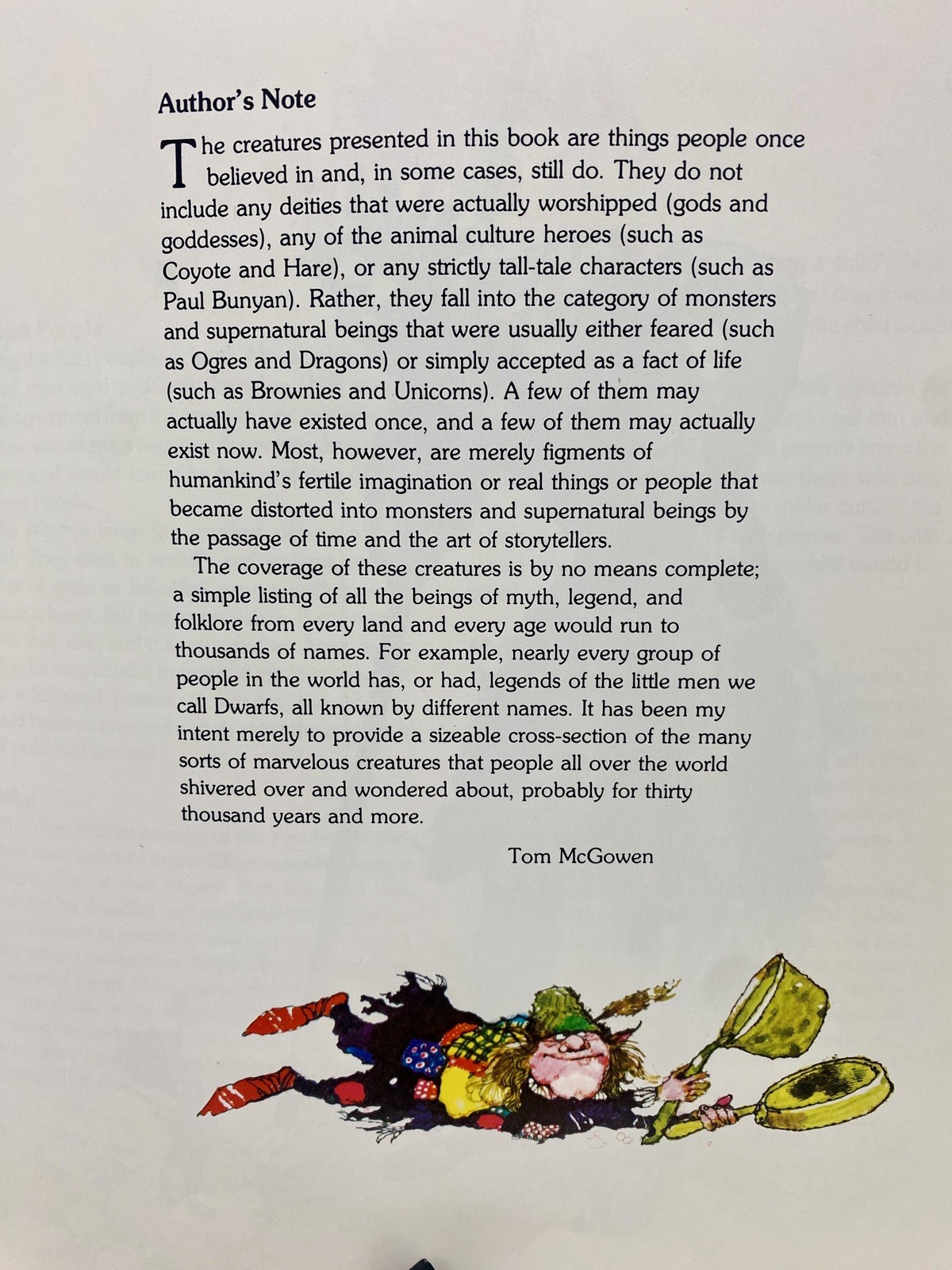 Author's Note

The creatures presented in this book are things people once believed in and, in some cases, still do. They do not include any deities that were actually worshipped (gods and goddesses), any of the animal culture heroes (such as Coyote and Hare), or any strictly tall-tale characters (such as Paul Bunyan). Rather, they fall into the category of monsters and supernatural beings that were usually either feared (such as Ogres and Dragons) or simply accepted as a fact of life (such as Brownies and Unicorns). A few of them may actually have existed once, and a few of them may actually exist now. Most, however, are merely figments of humankind's fertile imagination or real things or people that became distorted into monsters and supernatural beings by the passage of time and the art of storytellers.

The coverage of these creatures is by no means complete; a simple listing of all the beings of myth, legend, and folklore from every land and every age would run to thousands of names. For example, nearly every group of people in the world has, or had, legends of the little men we call Dwarfs, all known by different names. It has been my intent merely to provide a sizeable cross-section of the many sorts of marvelous creatures that people all over the world shivered over and wondered about, probably for thirty thousand years and more.

Tom McGowen